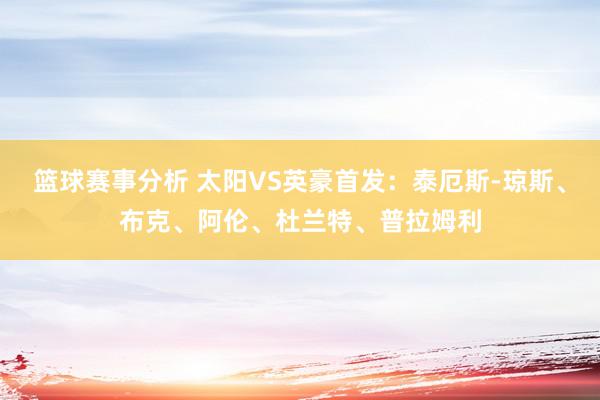 篮球赛事分析 太阳VS英豪首发：泰厄斯-琼斯、布克、阿伦、杜兰特、普拉姆利